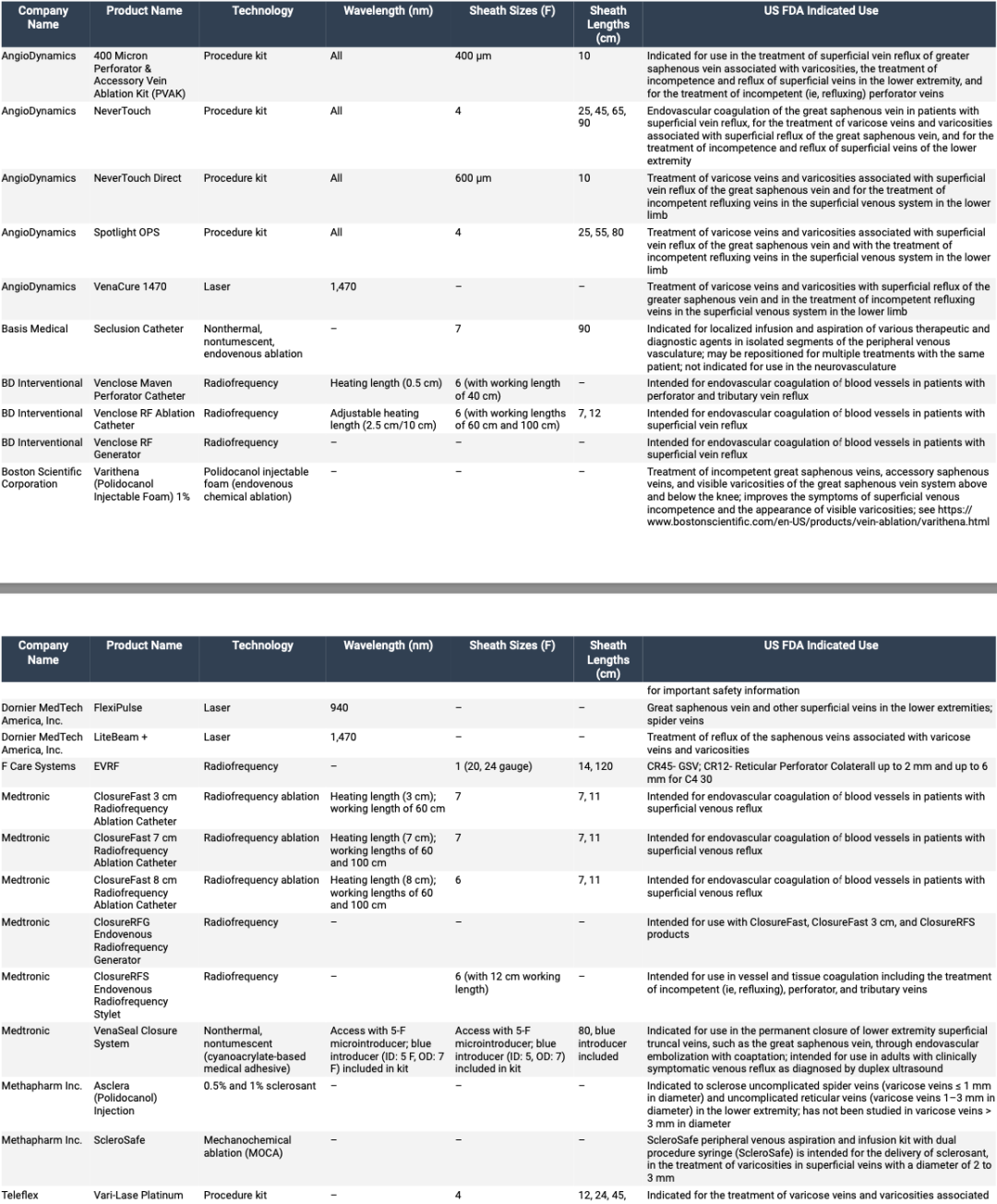 | Company Name | Product Name | Technology | Wavelength (nm) | Sheath Sizes (F) | Sheath Lengths (cm) | US FDA Indicated Use |
|---|---|---|---|---|---|---|
| AngioDynamics | 400 Micron Perforator & Accessory Vein Ablation Kit (PVAK) | Procedure kit | All | 400 µm | 10 | Indicated for use in the treatment of superficial vein reflux of greater saphenous vein associated with varicosities, the treatment of incompetence and reflux of superficial veins in the lower extremity, and for the treatment of incompetent (ie, refluxing) perforator veins |
| AngioDynamics | NeverTouch | Procedure kit | All | 4 | 25, 45, 65, 90 | Endovascular coagulation of the great saphenous vein in patients with superficial vein reflux, for the treatment of varicose veins and varicosities associated with superficial reflux of the great saphenous vein, and for the treatment of incompetence and reflux of superficial veins of the lower extremity |
| AngioDynamics | NeverTouch Direct | Procedure kit | All | 600 µm | 10 | Treatment of varicose veins and varicosities associated with superficial vein reflux of the great saphenous vein and for the treatment of incompetent refluxing veins in the superficial venous system in the lower limb |
| AngioDynamics | Spotlight OPS | Procedure kit | All | 4 | 25, 55, 80 | Treatment of varicose veins and varicosities associated with superficial vein reflux of the great saphenous vein and with the treatment of incompetent refluxing veins in the superficial venous system in the lower limb |
| AngioDynamics | VenaCure 1470 | Laser | 1,470 | – | – | Treatment of varicose veins and varicosities with superficial reflux of the greater saphenous vein and in the treatment of incompetent refluxing veins in the superficial venous system in the lower limb |
| Basis Medical | Seclusion Catheter | Nonthermal, nontumescent, endovenous ablation | – | 7 | 90 | Indicated for localized infusion and aspiration of various therapeutic and diagnostic agents in isolated segments of the peripheral venous vasculature; may be repositioned for multiple treatments with the same patient; not indicated for use in the neurovasculature |
| BD Interventional | Venclose Maven Perforator Catheter | Radiofrequency | Heating length (0.5 cm) | 6 (with working length of 40 cm) | – | Intended for endovascular coagulation of blood vessels in patients with perforator and tributary vein reflux |
| BD Interventional | Venclose RF Ablation Catheter | Radiofrequency | Adjustable heating length (2.5 cm/10 cm) | 6 (with working lengths of 60 cm and 100 cm) | 7, 12 | Intended for endovascular coagulation of blood vessels in patients with superficial vein reflux |
| BD Interventional | Venclose RF Generator | Radiofrequency | – | – | – | Intended for endovascular coagulation of blood vessels in patients with superficial vein reflux |
| Boston Scientific Corporation | Varithena (Polidocanol Injectable Foam) 1% | Polidocanol injectable foam (endovenous chemical ablation) | – | – | – | Treatment of incompetent great saphenous veins, accessory saphenous veins, and visible varicosities of the great saphenous vein system above and below the knee; improves the symptoms of superficial venous incompetence and the appearance of visible varicosities; see https://www.bostonscientific.com/en-US/products/vein-ablation/varithena.html |

| Company Name | Product Name | Technology | Wavelength (nm) | Sheath Sizes (F) | Sheath Lengths (cm) | US FDA Indicated Use |
|---|---|---|---|---|---|---|
| | | | | | | for important safety information |
| Dornier MedTech America, Inc. | FlexiPulse | Laser | 940 | – | – | Great saphenous vein and other superficial veins in the lower extremities; spider veins |
| Dornier MedTech America, Inc. | LiteBeam + | Laser | 1,470 | – | – | Treatment of reflux of the saphenous veins associated with varicose veins and varicosities |
| F Care Systems | EVRF | Radiofrequency | – | 1 (20, 24 gauge) | 14, 120 | CR45- GSV; CR12- Reticular Perforator Colaterall up to 2 mm and up to 6 mm for C4 30 |
| Medtronic | ClosureFast 3 cm Radiofrequency Ablation Catheter | Radiofrequency ablation | Heating length (3 cm); working length of 60 cm | 7 | 7, 11 | Intended for endovascular coagulation of blood vessels in patients with superficial venous reflux |
| Medtronic | ClosureFast 7 cm Radiofrequency Ablation Catheter | Radiofrequency ablation | Heating length (7 cm); working lengths of 60 and 100 cm | 7 | 7, 11 | Intended for endovascular coagulation of blood vessels in patients with superficial venous reflux |
| Medtronic | ClosureFast 8 cm Radiofrequency Ablation Catheter | Radiofrequency ablation | Heating length (8 cm); working lengths of 60 and 100 cm | 6 | 7, 11 | Intended for endovascular coagulation of blood vessels in patients with superficial venous reflux |
| Medtronic | ClosureRFG Endovenous Radiofrequency Generator | Radiofrequency | – | – | – | Intended for use with ClosureFast, ClosureFast 3 cm, and ClosureRFS products |
| Medtronic | ClosureRFS Endovenous Radiofrequency Stylet | Radiofrequency | – | 6 (with 12 cm working length) | – | Intended for use in vessel and tissue coagulation including the treatment of incompetent (ie, refluxing), perforator, and tributary veins |
| Medtronic | VenaSeal Closure System | Nonthermal, nontumescent (cyanoacrylate-based medical adhesive) | Access with 5-F microintroducer; blue introducer (ID: 5 F, OD: 7 F) included in kit | Access with 5-F microintroducer; blue introducer (ID: 5, OD: 7) included in kit | 80, blue introducer included | Indicated for use in the permanent closure of lower extremity superficial truncal veins, such as the great saphenous vein, through endovascular embolization with coaptation; intended for use in adults with clinically symptomatic venous reflux as diagnosed by duplex ultrasound |
| Methapharm Inc. | Asclera (Polidocanol) Injection | 0.5% and 1% sclerosant | – | – | – | Indicated to sclerose uncomplicated spider veins (varicose veins ≤ 1 mm in diameter) and uncomplicated reticular veins (varicose veins 1–3 mm in diameter) in the lower extremity; has not been studied in varicose veins > 3 mm in diameter |
| Methapharm Inc. | ScleroSafe | Mechanochemical ablation (MOCA) | – | – | – | ScleroSafe peripheral venous aspiration and infusion kit with dual procedure syringe (ScleroSafe) is intended for the delivery of sclerosant, in the treatment of varicosities in superficial veins with a diameter of 2 to 3 mm |
| Teleflex | Vari-Lase Platinum | Procedure kit | – | 4 | 12, 24, 45, | Indicated for the treatment of varicose veins and varicosities associated |